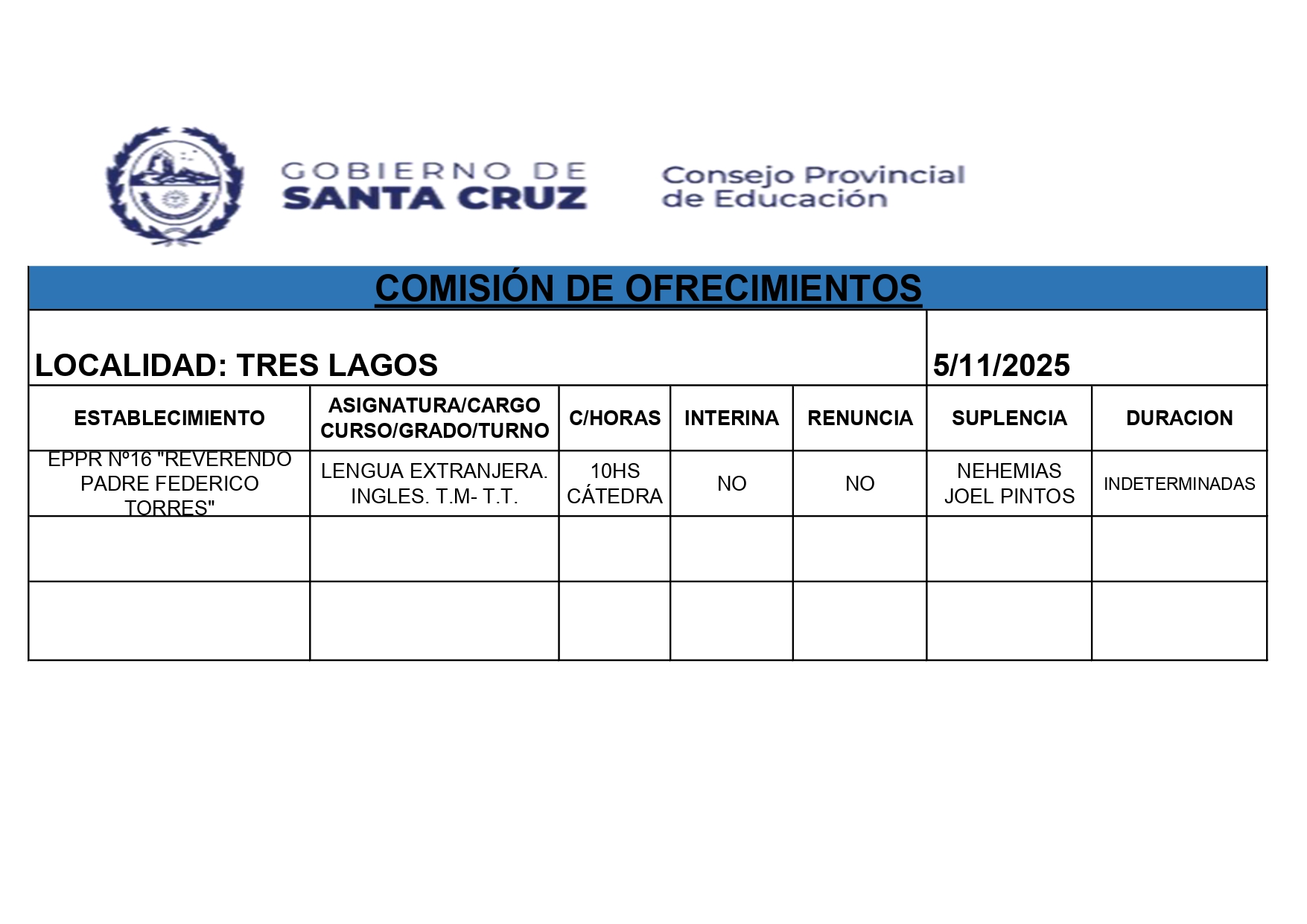 GOBIERNO DE
SANTA CRUZ

Consejo Provincial
de Educación

COMISIÓN DE OFRECIMIENTOS

LOCALIDAD: TRES LAGOS

5/11/2025

| ESTABLECIMIENTO | ASIGNATURA/CARGO CURSO/GRADO/TURNO | C/HORAS | INTERINA | RENUNCIA | SUPLENCIA | DURACION |
|---|---|---|---|---|---|---|
| EPPR Nº16 "REVERENDO PADRE FEDERICO TORRES" | LENGUA EXTRANJERA. INGLES. T.M- T.T. | 10HS CÁTEDRA | NO | NO | NEHEMIAS JOEL PINTOS | INDETERMINADAS |
| | | | | | | |
| | | | | | | |